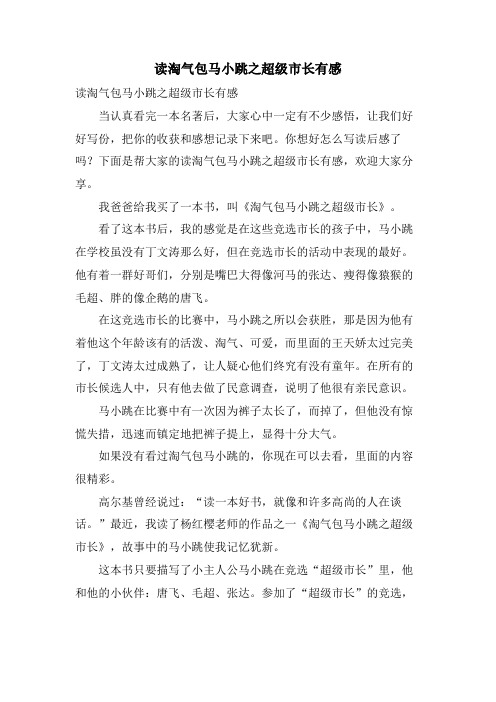 读淘气包马小跳之超级市长有感

读淘气包马小跳之超级市长有感

当认真看完一本名著后，大家心中一定有不少感悟，让我们好好写份，把你的收获和感想记录下来吧。你想好怎么写读后感了吗？下面是帮大家的读淘气包马小跳之超级市长有感，欢迎大家分享。

我爸爸给我买了一本书，叫《淘气包马小跳之超级市长》。

看了这本书后，我的感觉是在这些竞选市长的孩子中，马小跳在学校虽没有丁文涛那么好，但在竞选市长的活动中表现的最好。他有着一群好哥们，分别是嘴巴大得像河马的张达、瘦得像猿猴的毛超、胖的像企鹅的唐飞。

在这竞选市长的比赛中，马小跳之所以会获胜，那是因为他有着他这个年龄该有的活泼、淘气、可爱，而里面的王天娇太过完美了，丁文涛太过成熟了，让人疑心他们终究有没有童年。在所有的市长候选人中，只有他去做了民意调查，说明了他很有亲民意识。

马小跳在比赛中有一次因为裤子太长了，而掉了，但他没有惊慌失措，迅速而镇定地把裤子提上，显得十分大气。

如果没有看过淘气包马小跳的，你现在可以去看，里面的内容很精彩。

高尔基曾经说过：“读一本好书，就像和许多高尚的人在谈话。”最近，我读了杨红樱老师的作品之一《淘气包马小跳之超级市长》，故事中的马小跳使我记忆犹新。

这本书只要描写了小主人公马小跳在竞选“超级市长”里，他和他的小伙伴：唐飞、毛超、张达。参加了“超级市长”的竞选，